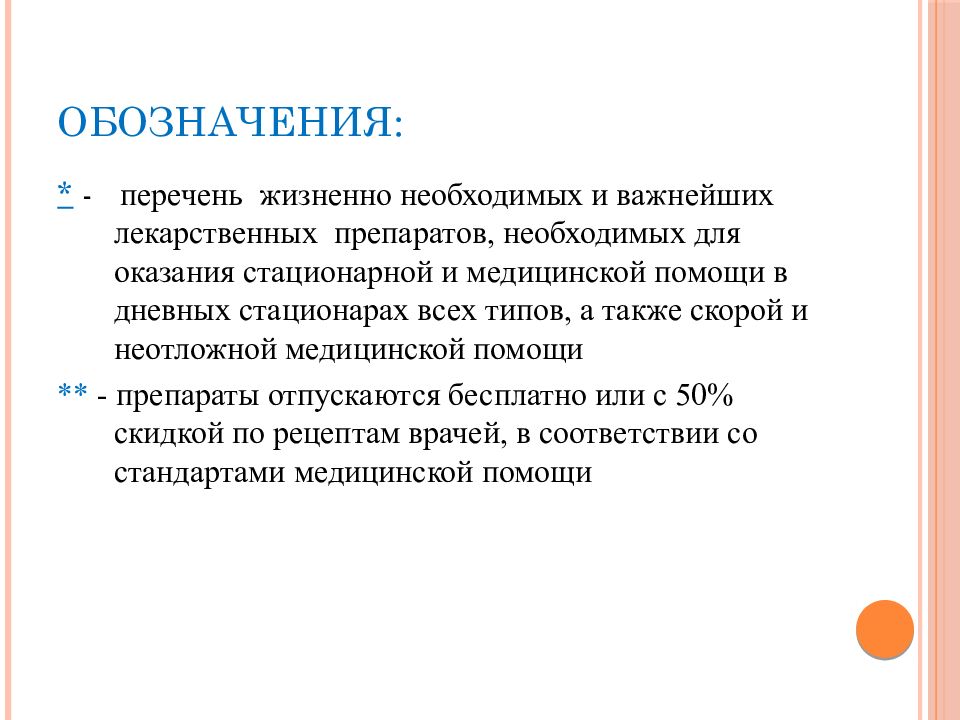 ОБОЗНАЧЕНИЯ:

* - перечень жизненно необходимых и важнейших лекарственных препаратов, необходимых для оказания стационарной и медицинской помощи в дневных стационарах всех типов, а также скорой и неотложной медицинской помощи

** - препараты отпускаются бесплатно или с 50% скидкой по рецептам врачей, в соответствии со стандартами медицинской помощи